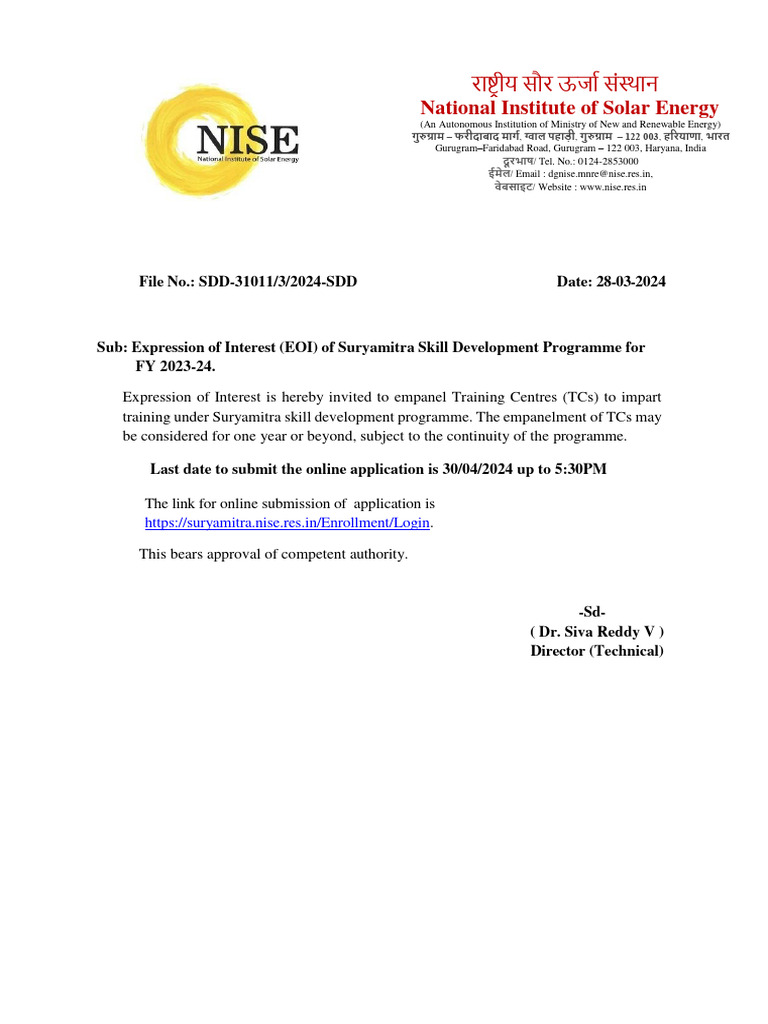 NISE
National Institute of Solar Energy

राष्ट्रीय सौर ऊर्जा संस्थान
National Institute of Solar Energy
(An Autonomous Institution of Ministry of New and Renewable Energy)
गुरुग्राम – फरीदाबाद मार्ग, ग्वाल पहाड़ी, गुरुग्राम – 122 003, हरियाणा, भारत
Gurugram–Faridabad Road, Gurugram – 122 003, Haryana, India
दूरभाष/ Tel. No.: 0124-2853000
ईमेल/ Email : dgnise.mnre@nise.res.in,
वेबसाइट/ Website : www.nise.res.in

File No.: SDD-31011/3/2024-SDD Date: 28-03-2024

Sub: Expression of Interest (EOI) of Suryamitra Skill Development Programme for FY 2023-24.

Expression of Interest is hereby invited to empanel Training Centres (TCs) to impart training under Suryamitra skill development programme. The empanelment of TCs may be considered for one year or beyond, subject to the continuity of the programme.

Last date to submit the online application is 30/04/2024 up to 5:30PM

The link for online submission of application is https://suryamitra.nise.res.in/Enrollment/Login.

This bears approval of competent authority.

-Sd-
( Dr. Siva Reddy V )
Director (Technical)